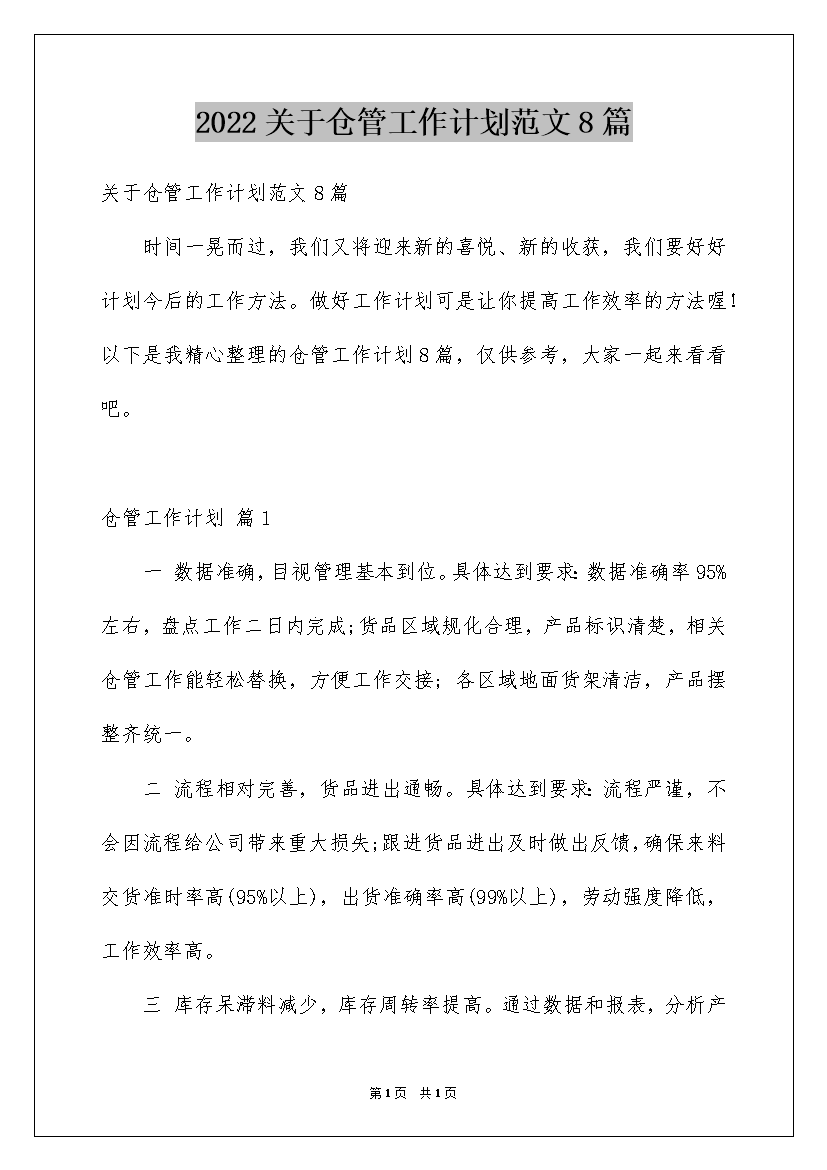 2022关于仓管工作计划范文8篇

关于仓管工作计划范文8篇

时间一晃而过，我们又将迎来新的喜悦、新的收获，我们要好好计划今后的工作方法。做好工作计划可是让你提高工作效率的方法喔！以下是我精心整理的仓管工作计划8篇，仅供参考，大家一起来看看吧。

仓管工作计划 篇1

一 数据准确，目视管理基本到位。具体达到要求：数据准确率95%左右，盘点工作二日内完成；货品区域规化合理，产品标识清楚，相关仓管工作能轻松替换，方便工作交接；各区域地面货架清洁，产品摆整齐统一。

二 流程相对完善，货品进出通畅。具体达到要求：流程严谨，不会因流程给公司带来重大损失；跟进货品进出及时做出反馈，确保来料交货准时率高(95%以上)，出货准确率高(99%以上)，劳动强度降低，工作效率高。

三 库存呆滞料减少，库存周转率提高。通过数据和报表，分析产

第1页 共1页